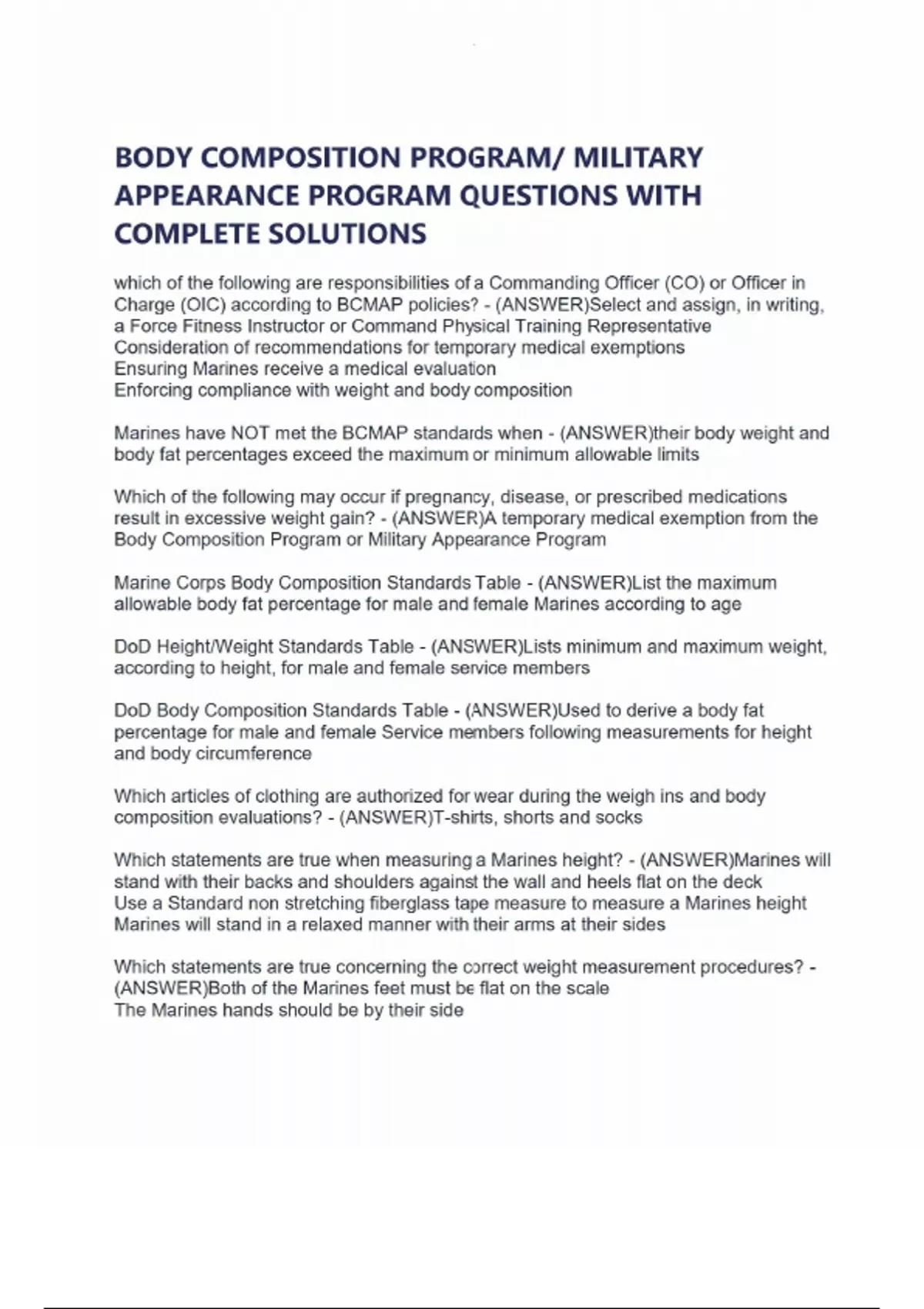 BODY COMPOSITION PROGRAM/ MILITARY APPEARANCE PROGRAM QUESTIONS WITH COMPLETE SOLUTIONS

which of the following are responsibilities of a Commanding Officer (CO) or Officer in Charge (OIC) according to BCMAP policies? - (ANSWER)Select and assign, in writing, a Force Fitness Instructor or Command Physical Training Representative
Consideration of recommendations for temporary medical exemptions
Ensuring Marines receive a medical evaluation
Enforcing compliance with weight and body composition

Marines have NOT met the BCMAP standards when - (ANSWER)their body weight and body fat percentages exceed the maximum or minimum allowable limits

Which of the following may occur if pregnancy, disease, or prescribed medications result in excessive weight gain? - (ANSWER)A temporary medical exemption from the Body Composition Program or Military Appearance Program

Marine Corps Body Composition Standards Table - (ANSWER)List the maximum allowable body fat percentage for male and female Marines according to age

DoD Height/Weight Standards Table - (ANSWER)Lists minimum and maximum weight, according to height, for male and female service members

DoD Body Composition Standards Table - (ANSWER)Used to derive a body fat percentage for male and female Service members following measurements for height and body circumference

Which articles of clothing are authorized for wear during the weigh ins and body composition evaluations? - (ANSWER)T-shirts, shorts and socks

Which statements are true when measuring a Marines height? - (ANSWER)Marines will stand with their backs and shoulders against the wall and heels flat on the deck
Use a Standard non stretching fiberglass tape measure to measure a Marines height
Marines will stand in a relaxed manner with their arms at their sides

Which statements are true concerning the correct weight measurement procedures? - (ANSWER)Both of the Marines feet must be flat on the scale
The Marines hands should be by their side